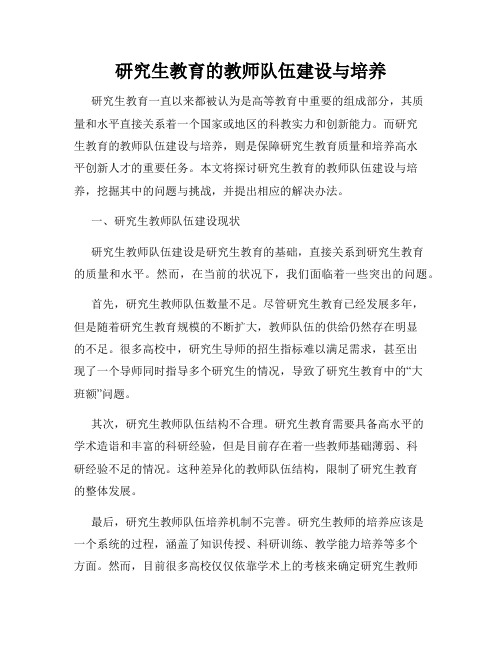 研究生教育的教师队伍建设与培养

研究生教育一直以来都被认为是高等教育中重要的组成部分，其质量和水平直接关系着一个国家或地区的科教实力和创新能力。而研究生教育的教师队伍建设与培养，则是保障研究生教育质量和培养高水平创新人才的重要任务。本文将探讨研究生教育的教师队伍建设与培养，挖掘其中的问题与挑战，并提出相应的解决办法。

一、研究生教师队伍建设现状

研究生教师队伍建设是研究生教育的基础，直接关系到研究生教育的质量和水平。然而，在当前的状况下，我们面临着一些突出的问题。

首先，研究生教师队伍数量不足。尽管研究生教育已经发展多年，但是随着研究生教育规模的不断扩大，教师队伍的供给仍然存在明显的不足。很多高校中，研究生导师的招生指标难以满足需求，甚至出现了一个导师同时指导多个研究生的情况，导致了研究生教育中的“大班额”问题。

其次，研究生教师队伍结构不合理。研究生教育需要具备高水平的学术造诣和丰富的科研经验，但是目前存在着一些教师基础薄弱、科研经验不足的情况。这种差异化的教师队伍结构，限制了研究生教育的整体发展。

最后，研究生教师队伍培养机制不完善。研究生教师的培养应该是一个系统的过程，涵盖了知识传授、科研训练、教学能力培养等多个方面。然而，目前很多高校仅仅依靠学术上的考核来确定研究生教师